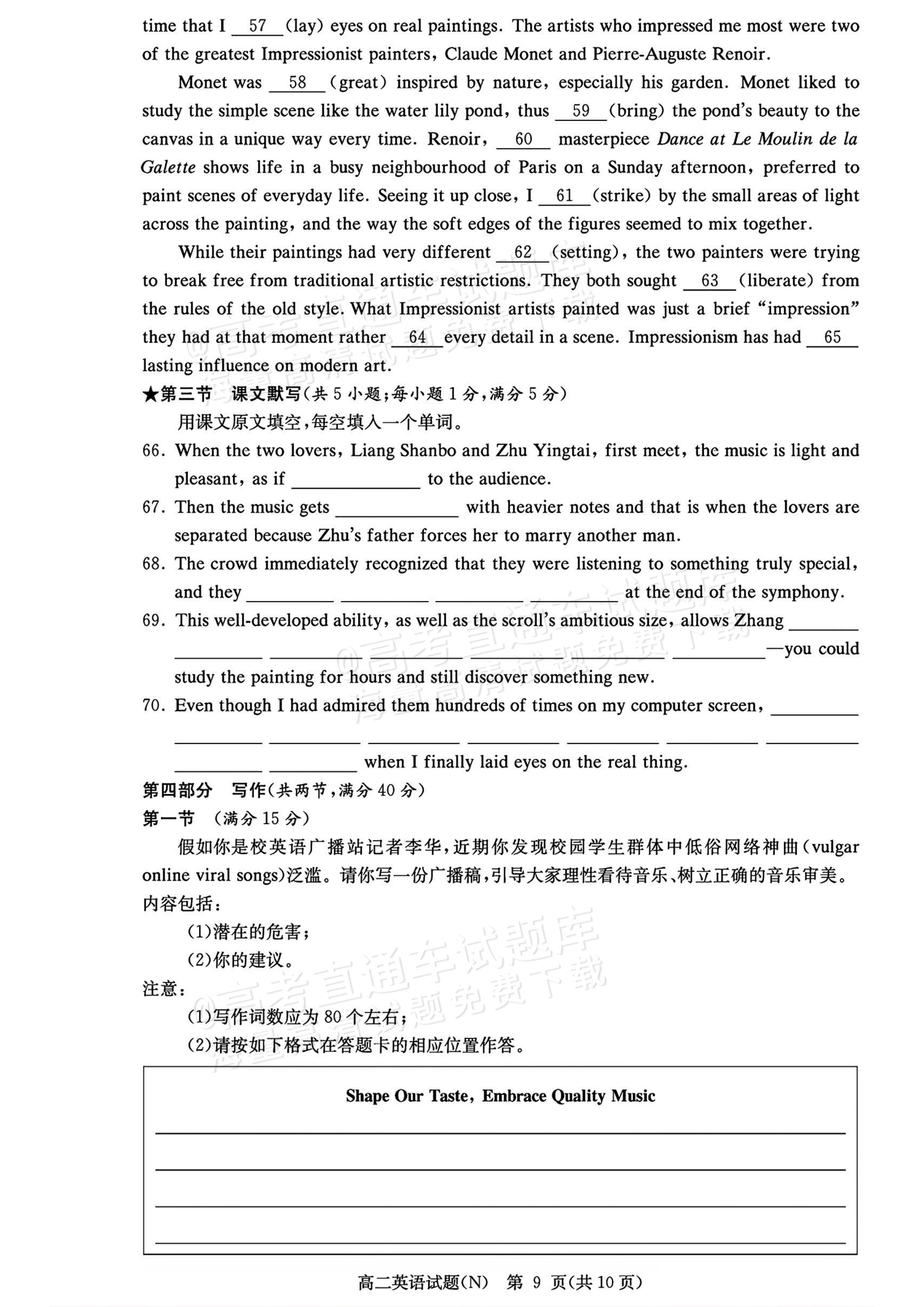 time that I 57 (lay) eyes on real paintings. The artists who impressed me most were two of the greatest Impressionist painters, Claude Monet and Pierre-Auguste Renoir.

Monet was 58 (great) inspired by nature, especially his garden. Monet liked to study the simple scene like the water lily pond, thus 59 (bring) the pond's beauty to the canvas in a unique way every time. Renoir, 60 masterpiece Dance at Le Moulin de la Galette shows life in a busy neighbourhood of Paris on a Sunday afternoon, preferred to paint scenes of everyday life. Seeing it up close, I 61 (strike) by the small areas of light across the painting, and the way the soft edges of the figures seemed to mix together.

While their paintings had very different 62 (setting), the two painters were trying to break free from traditional artistic restrictions. They both sought 63 (liberate) from the rules of the old style. What Impressionist artists painted was just a brief "impression" they had at that moment rather 64 every detail in a scene. Impressionism has had 65 lasting influence on modern art.

★第三节 课文默写(共5小题;每小题1分,满分5分)

用课文原文填空,每空填入一个单词。

66. When the two lovers, Liang Shanbo and Zhu Yingtai, first meet, the music is light and pleasant, as if ____ to the audience.

67. Then the music gets ____ with heavier notes and that is when the lovers are separated because Zhu's father forces her to marry another man.

68. The crowd immediately recognized that they were listening to something truly special, and they ____ ____ ____ ____ at the end of the symphony.

69. This well-developed ability, as well as the scroll's ambitious size, allows Zhang ____ ____ ____ ____ ____ ____—you could study the painting for hours and still discover something new.

70. Even though I had admired them hundreds of times on my computer screen, ____ ____ ____ ____ ____ ____ ____ ____ ____ ____ when I finally laid eyes on the real thing.

第四部分 写作(共两节,满分40分)

第一节 (满分15分)

假如你是校英语广播站记者李华,近期你发现校园学生群体中低俗网络神曲(vulgar online viral songs)泛滥。请你写一份广播稿,引导大家理性看待音乐、树立正确的音乐审美。

内容包括:

(1)潜在的危害;

(2)你的建议。

注意:

(1)写作词数应为80个左右;

(2)请按如下格式在答题卡的相应位置作答。

Shape Our Taste, Embrace Quality Music

____

____

____

____

高二英语试题(N) 第9页(共10页)

@高考直通车试题库 海量高清试题免费下载